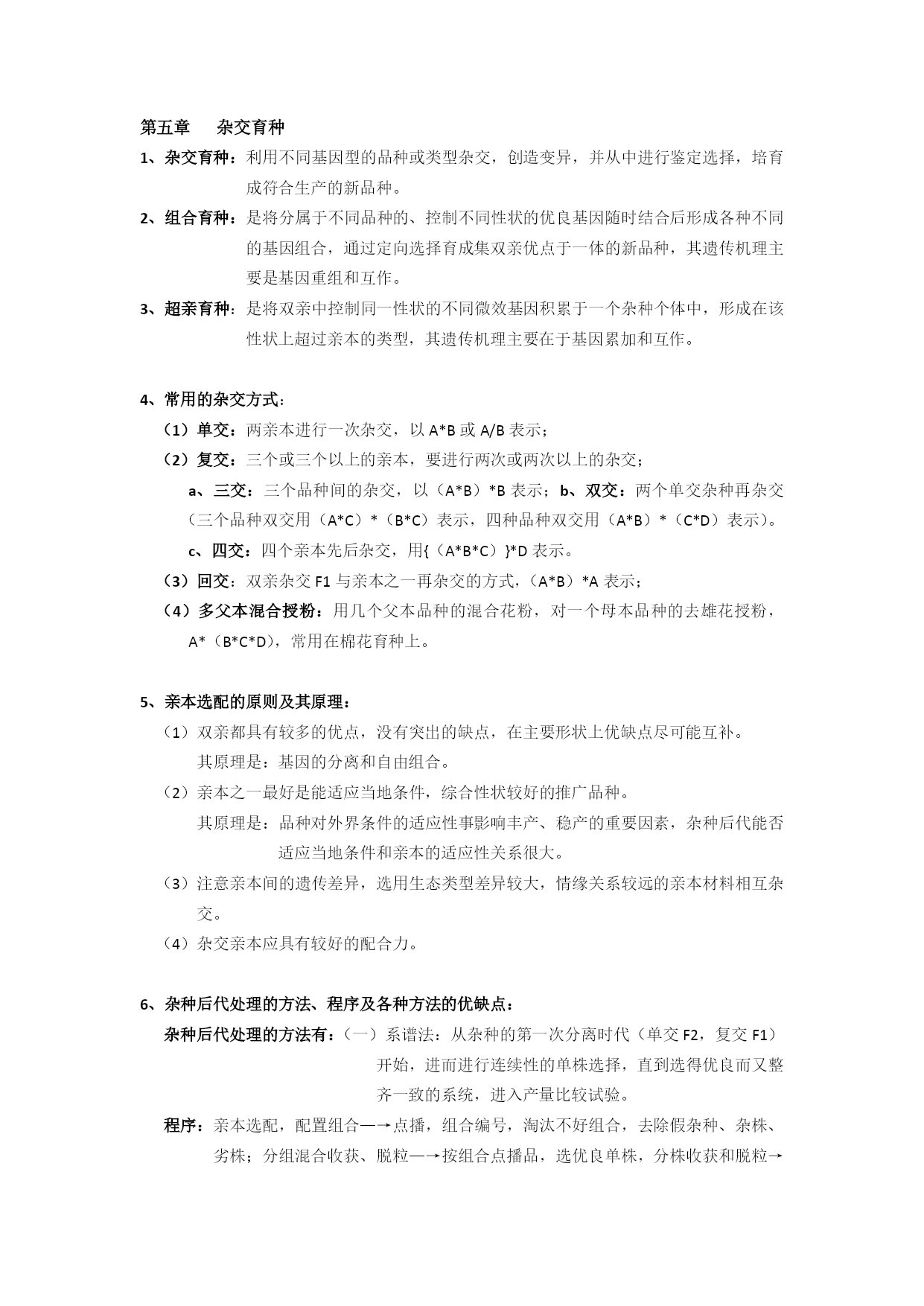 第五章　　杂交育种

1、杂交育种：利用不同基因型的品种或类型杂交，创造变异，并从中进行鉴定选择，培育成符合生产的新品种。

2、组合育种：是将分属于不同品种的、控制不同性状的优良基因随时结合后形成各种不同的基因组合，通过定向选择育成集双亲优点于一体的新品种，其遗传机理主要是基因重组和互作。

3、超亲育种：是将双亲中控制同一性状的不同微效基因积累于一个杂种个体中，形成在该性状上超过亲本的类型，其遗传机理主要在于基因累加和互作。

4、常用的杂交方式：

（1）单交：两亲本进行一次杂交，以 A*B 或 A/B 表示；

（2）复交：三个或三个以上的亲本，要进行两次或两次以上的杂交；

a、三交：三个品种间的杂交，以（A*B）*B 表示；b、双交：两个单交杂种再杂交（三个品种双交用（A*C）*（B*C）表示，四种品种双交用（A*B）*（C*D）表示）。

c、四交：四个亲本先后杂交，用{（A*B*C）}*D 表示。

（3）回交：双亲杂交 F1 与亲本之一再杂交的方式，（A*B）*A 表示；

（4）多父本混合授粉：用几个父本品种的混合花粉，对一个母本品种的去雄花授粉，A*（B*C*D），常用在棉花育种上。

5、亲本选配的原则及其原理：

（1）双亲都具有较多的优点，没有突出的缺点，在主要形状上优缺点尽可能互补。

其原理是：基因的分离和自由组合。

（2）亲本之一最好是能适应当地条件，综合性状较好的推广品种。

其原理是：品种对外界条件的适应性事影响丰产、稳产的重要因素，杂种后代能否适应当地条件和亲本的适应性关系很大。

（3）注意亲本间的遗传差异，选用生态类型差异较大，情缘关系较远的亲本材料相互杂交。

（4）杂交亲本应具有较好的配合力。

6、杂种后代处理的方法、程序及各种方法的优缺点：

杂种后代处理的方法有：（一）系谱法：从杂种的第一次分离时代（单交 F2，复交 F1）开始，进而进行连续性的单株选择，直到选得优良而又整齐一致的系统，进入产量比较试验。

程序：亲本选配，配置组合—→点播，组合编号，淘汰不好组合，去除假杂种、杂株、劣株；分组混合收获、脱粒—→按组合点播品，选优良单株，分株收获和脱粒→